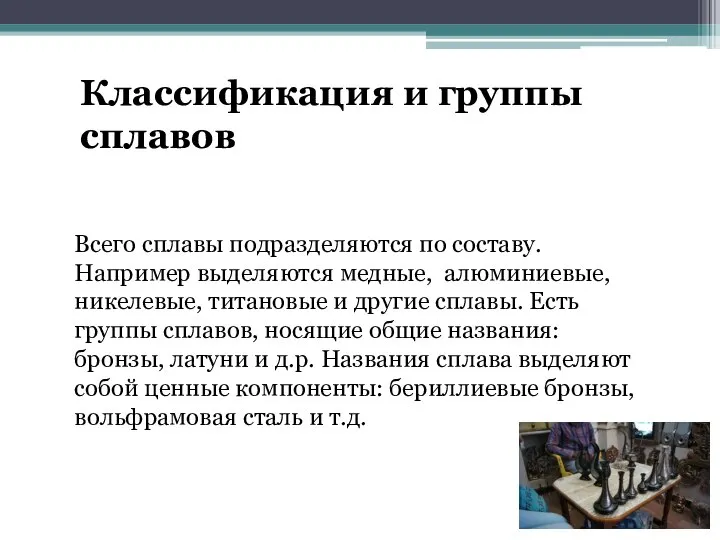 Классификация и группы сплавов

Всего сплавы подразделяются по составу. Например выделяются медные, алюминиевые, никелевые, титановые и другие сплавы. Есть группы сплавов, носящие общие названия: бронзы, латуни и д.р. Названия сплава выделяют собой ценные компоненты: бериллиевые бронзы, вольфрамовая сталь и т.д.